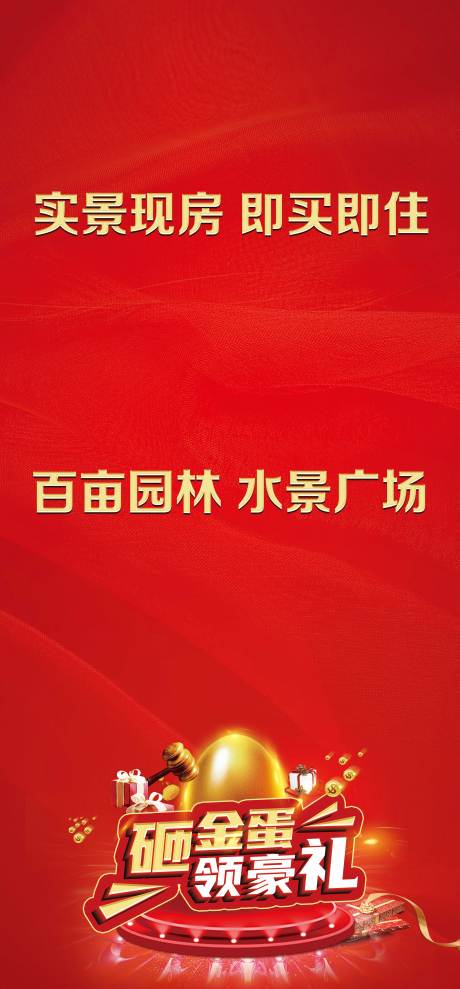 实景现房 即买即住

百亩园林 水景广场

砸金蛋
领豪礼